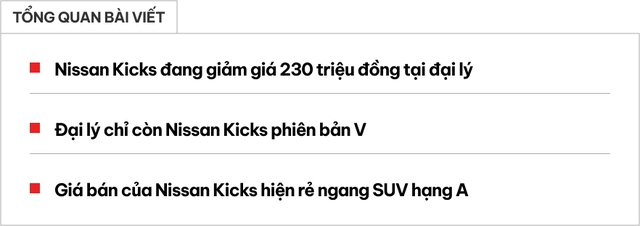 TỔNG QUAN BÀI VIẾT

Nissan Kicks đang giảm giá 230 triệu đồng tại đại lý

Đại lý chỉ còn Nissan Kicks phiên bản V

Giá bán của Nissan Kicks hiện rẻ ngang SUV hạng A